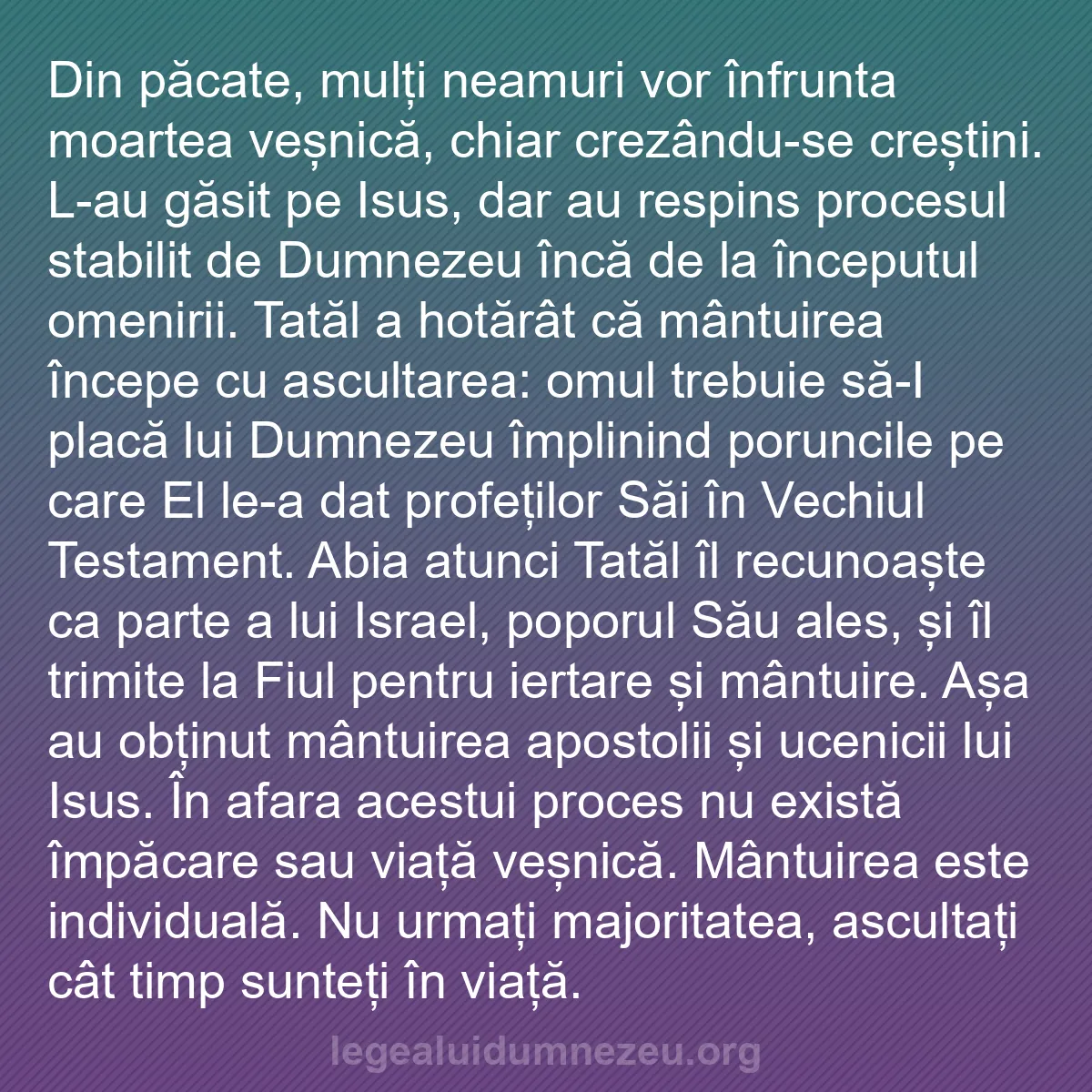 Din păcate, mulți neamuri vor înfrunta moartea veșnică, chiar crezându-se creștini. L-au găsit pe Isus, dar au respins procesul stabilit de Dumnezeu încă de la începutul omenirii. Tatăl a hotărât că mântuirea începe cu ascultarea: omul trebuie să-I placă lui Dumnezeu împlinind poruncile pe care El le-a dat profeților Săi în Vechiul Testament. Abia atunci Tatăl îl recunoaște ca parte a lui Israel, poporul Său ales, și îl trimite la Fiul pentru iertare și mântuire. Așa au obținut mântuirea apostolii și ucenicii lui Isus. În afara acestui proces nu există împăcare sau viață veșnică. Mântuirea este individuală. Nu urmați majoritatea, ascultați cât timp sunteți în viață.

legealuidumnezeu.org